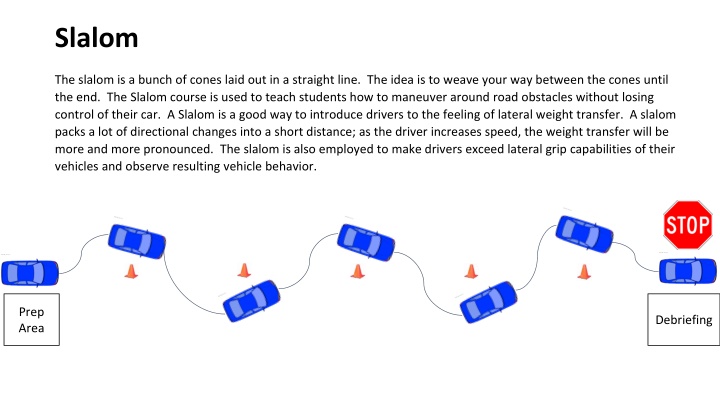 Slalom

The slalom is a bunch of cones laid out in a straight line. The idea is to weave your way between the cones until the end. The Slalom course is used to teach students how to maneuver around road obstacles without losing control of their car. A Slalom is a good way to introduce drivers to the feeling of lateral weight transfer. A slalom packs a lot of directional changes into a short distance; as the driver increases speed, the weight transfer will be more and more pronounced. The slalom is also employed to make drivers exceed lateral grip capabilities of their vehicles and observe resulting vehicle behavior.

STOP

Prep Area

Debriefing